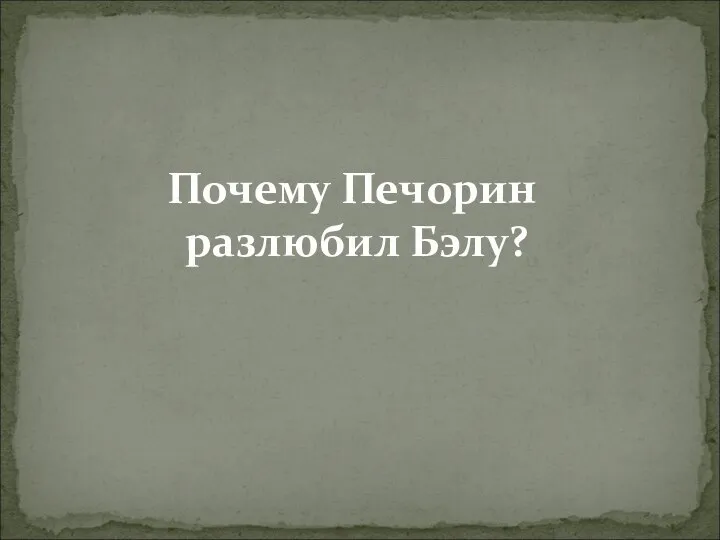 Почему Печорин разлюбил Бэлу?